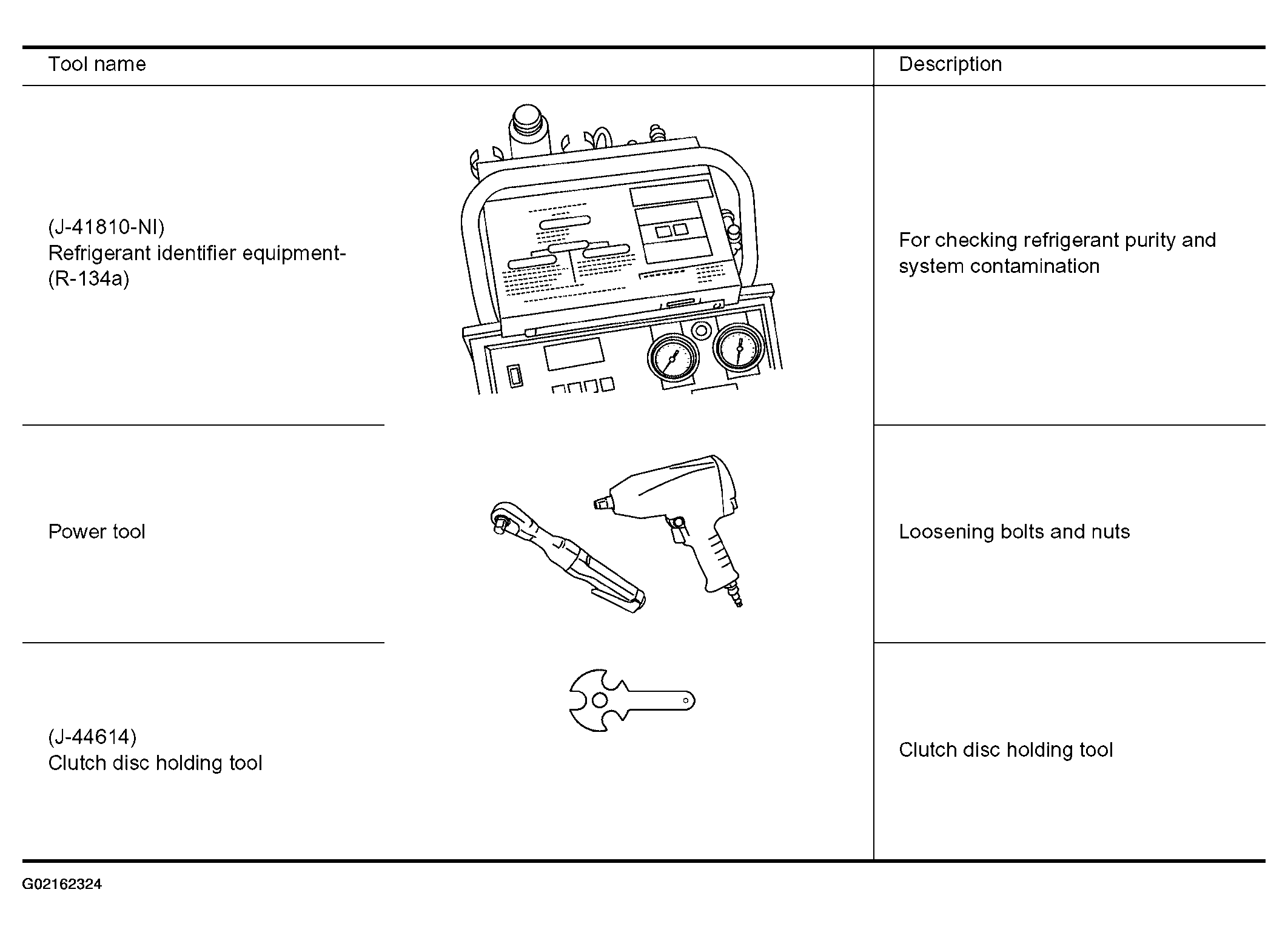 | Tool name | Description |
|---|---|
| (J-41810-NI) Refrigerant identifier equipment- (R-134a) | For checking refrigerant purity and system contamination |
| Power tool | Loosening bolts and nuts |
| (J-44614) Clutch disc holding tool | Clutch disc holding tool |

G02162324